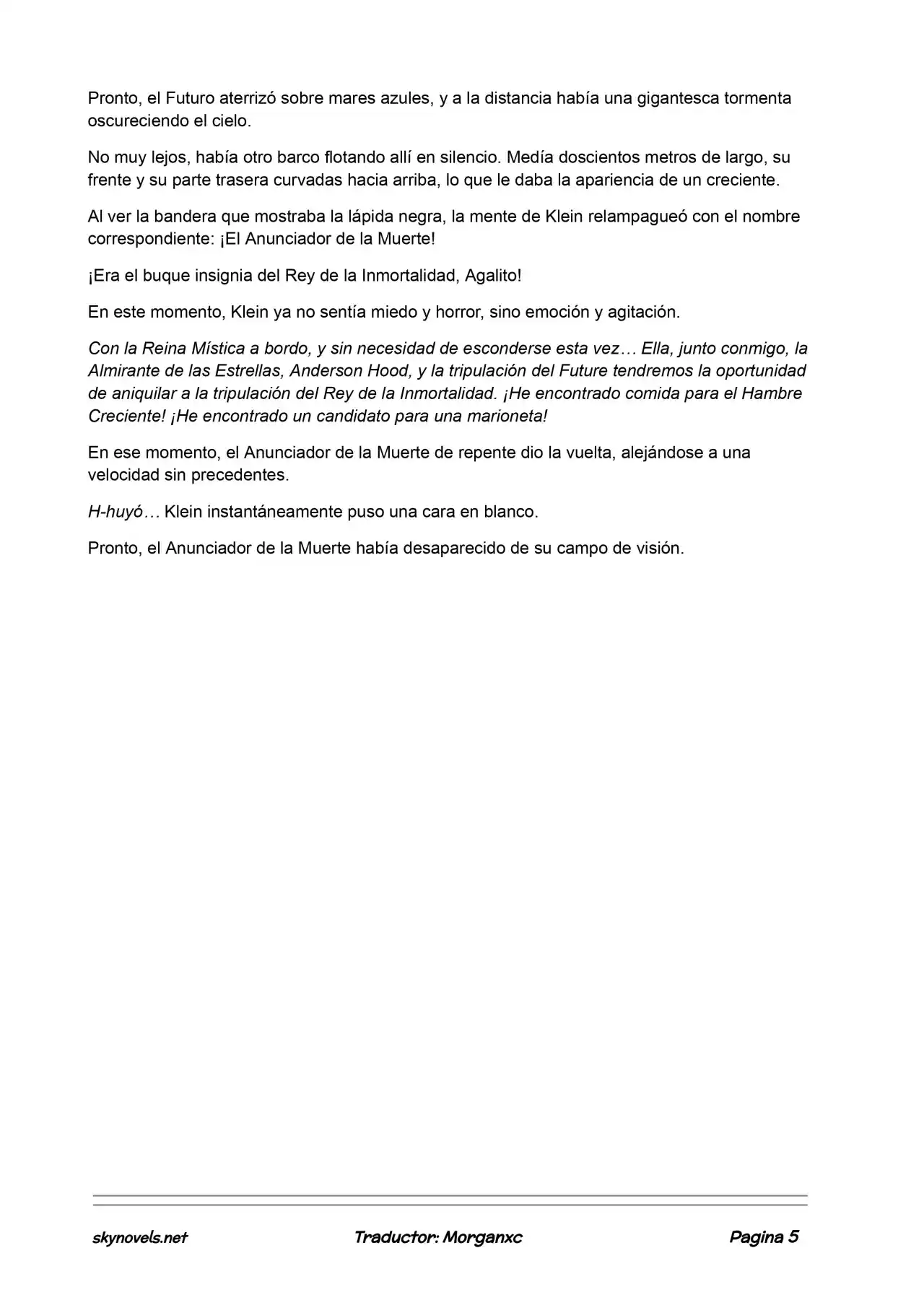 Pronto, el Futuro aterrizó sobre mares azules, y a la distancia había una gigantesca tormenta oscureciendo el cielo.

No muy lejos, había otro barco flotando allí en silencio. Medía doscientos metros de largo, su frente y su parte trasera curvadas hacia arriba, lo que le daba la apariencia de un creciente.

Al ver la bandera que mostraba la lápida negra, la mente de Klein relampagueó con el nombre correspondiente: ¡El Anunciador de la Muerte!

¡Era el buque insignia del Rey de la Inmortalidad, Agalito!

En este momento, Klein ya no sentía miedo y horror, sino emoción y agitación.

Con la Reina Mística a bordo, y sin necesidad de esconderse esta vez… Ella, junto conmigo, la Almirante de las Estrellas, Anderson Hood, y la tripulación del Future tendremos la oportunidad de aniquilar a la tripulación del Rey de la Inmortalidad. ¡He encontrado comida para el Hambre Creciente! ¡He encontrado un candidato para una marioneta!

En ese momento, el Anunciador de la Muerte de repente dio la vuelta, alejándose a una velocidad sin precedentes.

H-huyó… Klein instantáneamente puso una cara en blanco.

Pronto, el Anunciador de la Muerte había desaparecido de su campo de visión.

skynovels.net Traductor: Morganxc Pagina 5